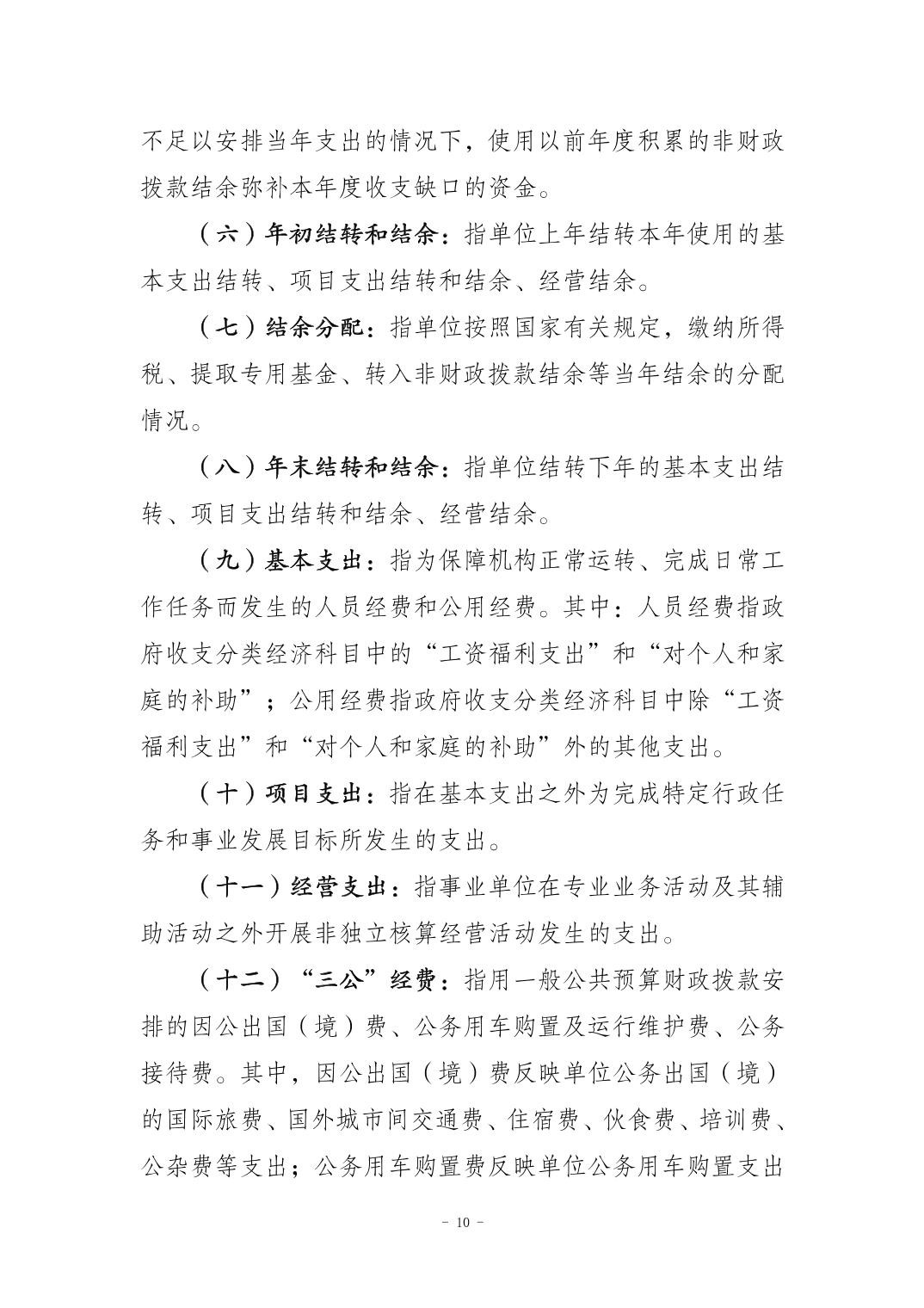 不足以安排当年支出的情况下，使用以前年度积累的非财政拨款结余弥补本年度收支缺口的资金。

（六）年初结转和结余：指单位上年结转本年使用的基本支出结转、项目支出结转和结余、经营结余。

（七）结余分配：指单位按照国家有关规定，缴纳所得税、提取专用基金、转入非财政拨款结余等当年结余的分配情况。

（八）年末结转和结余：指单位结转下年的基本支出结转、项目支出结转和结余、经营结余。

（九）基本支出：指为保障机构正常运转、完成日常工作任务而发生的人员经费和公用经费。其中：人员经费指政府收支分类经济科目中的“工资福利支出”和“对个人和家庭的补助”；公用经费指政府收支分类经济科目中除“工资福利支出”和“对个人和家庭的补助”外的其他支出。

（十）项目支出：指在基本支出之外为完成特定行政任务和事业发展目标所发生的支出。

（十一）经营支出：指事业单位在专业业务活动及其辅助活动之外开展非独立核算经营活动发生的支出。

（十二）“三公”经费：指用一般公共预算财政拨款安排的因公出国（境）费、公务用车购置及运行维护费、公务接待费。其中，因公出国（境）费反映单位公务出国（境）的国际旅费、国外城市间交通费、住宿费、伙食费、培训费、公杂费等支出；公务用车购置费反映单位公务用车购置支出

- 10 -